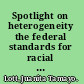 Spotlight on heterogeneity the federal standards for racial ...

Lott, Juanita Tamayo.